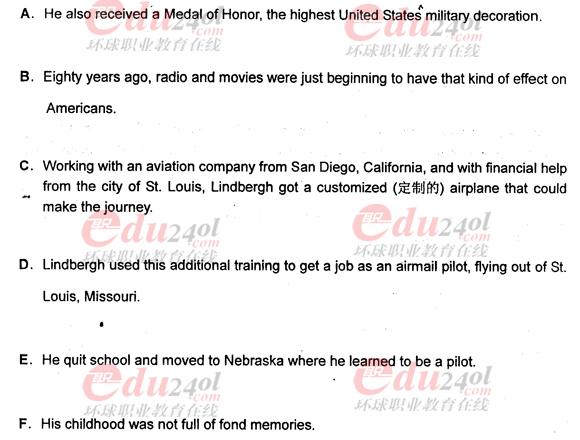 A. He also received a Medal of Honor, the highest United States military decoration.

B. Eighty years ago, radio and movies were just beginning to have that kind of effect on Americans.

C. Working with an aviation company from San Diego, California, and with financial help from the city of St. Louis, Lindbergh got a customized (定制的) airplane that could make the journey.

D. Lindbergh used this additional training to get a job as an airmail pilot, flying out of St. Louis, Missouri.

E. He quit school and moved to Nebraska where he learned to be a pilot.

F. His childhood was not full of fond memories.

edu24ol.com 环球职业教育在线